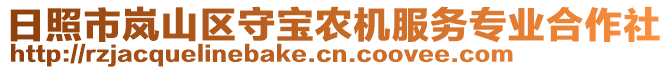 日照市岚山区守宝农机服务专业合作社
http://rzjacquelinebake.cn.coovee.com